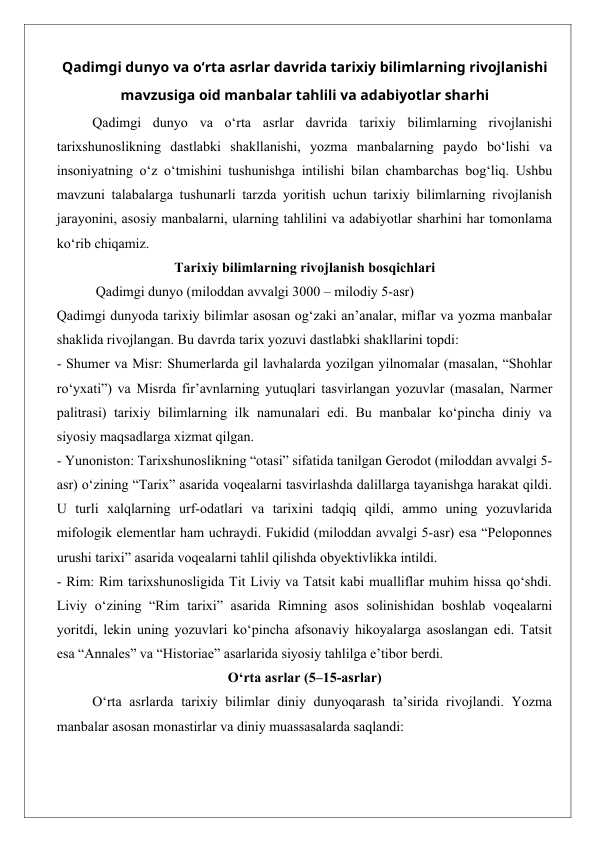 Qadimgi dunyo va o'rta asrlar davrida tarixiy bilimlarning rivojlanishi mavzusiga oid manbalar tahlili va adabiyotlar sharhi

Qadimgi dunyo va o'rta asrlar davrida tarixiy bilimlarning rivojlanishi tarixshunoslikning dastlabki shakllanishi, yozma manbalarning paydo bo'lishi va insoniyatning o'z o'tmishini tushunishga intilishi bilan chambarchas bog'liq. Ushbu mavzuni talabalarga tushunarli tarzda yoritish uchun tarixiy bilimlarning rivojlanish jarayonini, asosiy manbalarni, ularning tahlilini va adabiyotlar sharhini har tomonlama ko'rib chiqamiz.

Tarixiy bilimlarning rivojlanish bosqichlari

Qadimgi dunyo (miloddan avvalgi 3000 – milodiy 5-asr)

Qadimgi dunyoda tarixiy bilimlar asosan og'zaki an'analar, miflar va yozma manbalar shaklida rivojlangan. Bu davrda tarix yozuvi dastlabki shakllarini topdi:

- Shumer va Misr: Shumerlarda gil lavhalarda yozilgan yilnomalar (masalan, "Shohlar ro'yxati") va Misrda fir'avnlarning yutuqlari tasvirlangan yozuvlar (masalan, Narmer palitrasi) tarixiy bilimlarning ilk namunalari edi. Bu manbalar ko'pincha diniy va siyosiy maqsadlarga xizmat qilgan.

- Yunoniston: Tarixshunoslikning "otasi" sifatida tanilgan Gerodot (miloddan avvalgi 5-asr) o'zining "Tarix" asarida voqealarni tasvirlashda dalillarga tayanishga harakat qildi. U turli xalqlarning urf-odatlari va tarixini tadqiq qildi, ammo uning yozuvlarida mifologik elementlar ham uchraydi. Fukidid (miloddan avvalgi 5-asr) esa "Peloponnes urushi tarixi" asarida voqealarni tahlil qilishda obyektivlikka intildi.

- Rim: Rim tarixshunosligida Tit Liviy va Tatsit kabi mualliflar muhim hissa qo'shdi. Liviy o'zining "Rim tarixi" asarida Rimning asos solinishidan boshlab voqealarni yoritdi, lekin uning yozuvlari ko'pincha afsonaviy hikoyalarga asoslangan edi. Tatsit esa "Annales" va "Historiae" asarlarida siyosiy tahlilga e'tibor berdi.

O'rta asrlar (5–15-asrlar)

O'rta asrlarda tarixiy bilimlar diniy dunyoqarash ta'sirida rivojlandi. Yozma manbalar asosan monastirlar va diniy muassasalarda saqlandi: